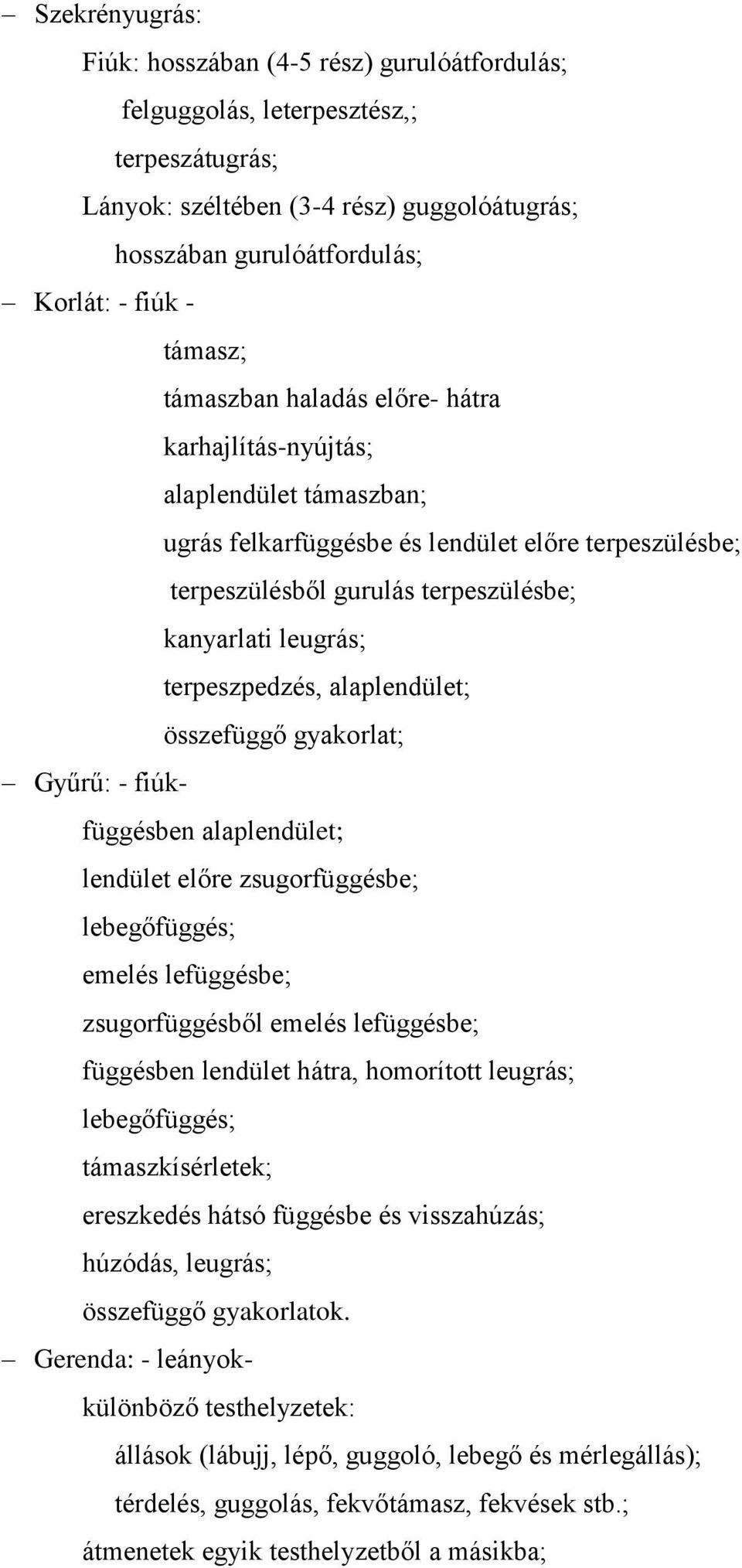 – Szekrényugrás:

Fiúk: hosszában (4-5 rész) gurulóátfordulás;

felguggolás, leterpesztész,;

terpeszátugrás;

Lányok: széltében (3-4 rész) guggolóátugrás;

hosszában gurulóátfordulás;

– Korlát: - fiúk -

támasz;

támaszban haladás előre- hátra

karhajlítás-nyújtás;

alaplendület támaszban;

ugrás felkarfüggésbe és lendület előre terpeszülésbe;

terpeszülésből gurulás terpeszülésbe;

kanyarlati leugrás;

terpeszpedzés, alaplendület;

összefüggő gyakorlat;

– Gyűrű: - fiúk-

függésben alaplendület;

lendület előre zsugorfüggésbe;

lebegőfüggés;

emelés lefüggésbe;

zsugorfüggésből emelés lefüggésbe;

függésben lendület hátra, homorított leugrás;

lebegőfüggés;

támaszkísérletek;

ereszkedés hátsó függésbe és visszahúzás;

húzódás, leugrás;

összefüggő gyakorlatok.

– Gerenda: - leányok-

különböző testhelyzetek:

állások (lábujj, lépő, guggoló, lebegő és mérlegállás);

térdelés, guggolás, fekvőtámasz, fekvések stb.;

átmenetek egyik testhelyzetből a másikba;